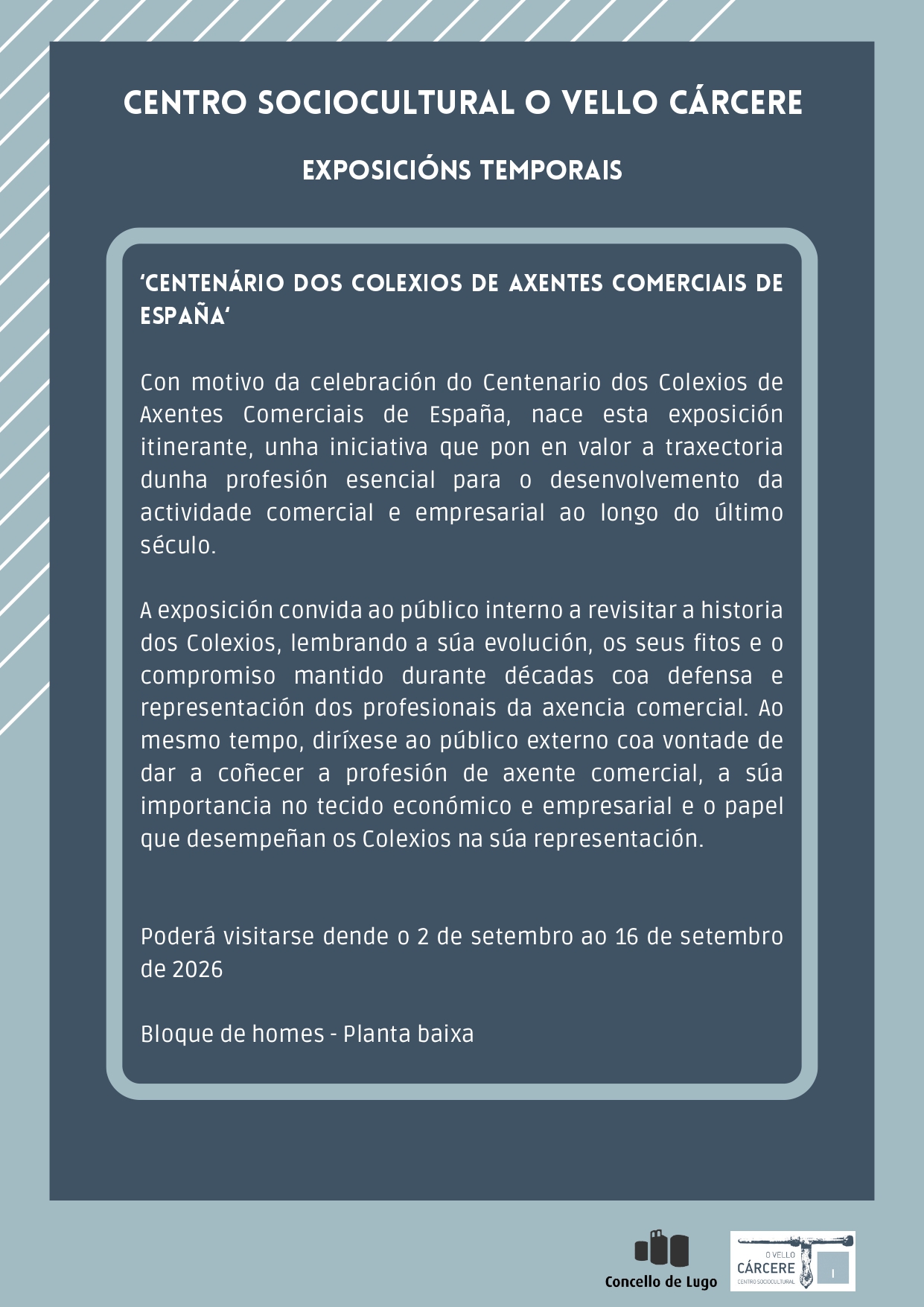 CENTRO SOCIOCULTURAL O VELLO CÁRCERE

EXPOSICIÓNS TEMPORAIS

'CENTENÁRIO DOS COLEXIOS DE AXENTES COMERCIAIS DE ESPAÑA'

Con motivo da celebración do Centenario dos Colexios de Axentes Comerciais de España, nace esta exposición itinerante, unha iniciativa que pon en valor a traxectoria dunha profesión esencial para o desenvolvemento da actividade comercial e empresarial ao longo do último século.

A exposición convida ao público interno a revisitar a historia dos Colexios, lembrando a súa evolución, os seus fitos e o compromiso mantido durante décadas coa defensa e representación dos profesionais da axencia comercial. Ao mesmo tempo, diríxese ao público externo coa vontade de dar a coñecer a profesión de axente comercial, a súa importancia no tecido económico e empresarial e o papel que desempeñan os Colexios na súa representación.

Poderá visitarse dende o 2 de setembro ao 16 de setembro de 2026

Bloque de homes - Planta baixa

Concello de Lugo

O VELLO
CÁRCERE
CENTRO SOCIOCULTURAL